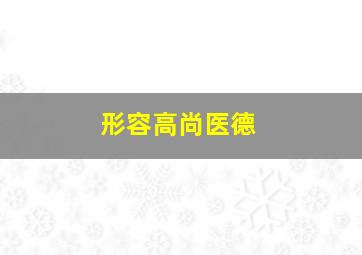 形容高尚医德